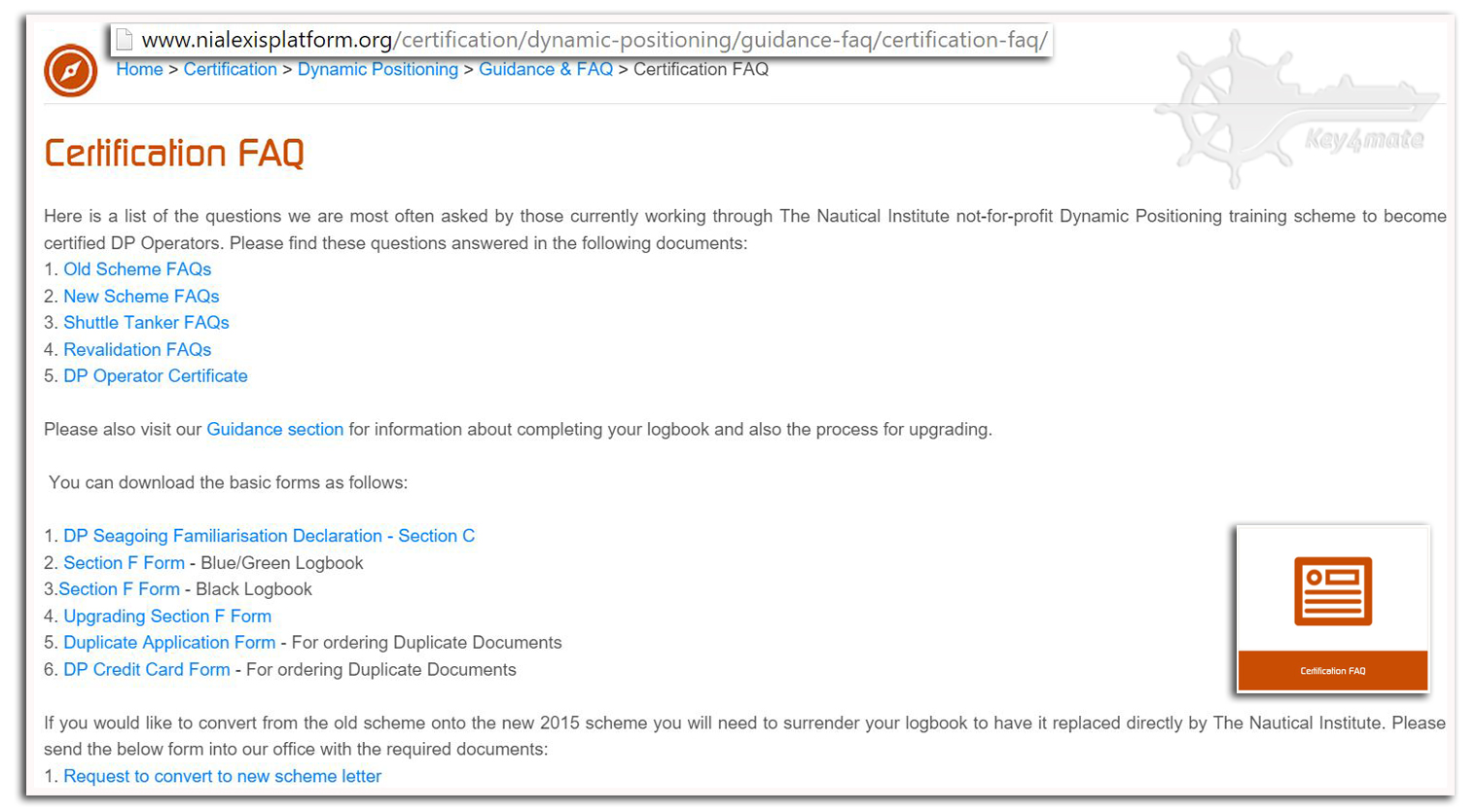 www.nialexisplatform.org/certification/dynamic-positioning/guidance-faq/certification-faq/

Home > Certification > Dynamic Positioning > Guidance & FAQ > Certification FAQ

Key4mate

Certification FAQ

Here is a list of the questions we are most often asked by those currently working through The Nautical Institute not-for-profit Dynamic Positioning training scheme to become certified DP Operators. Please find these questions answered in the following documents:
1. Old Scheme FAQs
2. New Scheme FAQs
3. Shuttle Tanker FAQs
4. Revalidation FAQs
5. DP Operator Certificate

Please also visit our Guidance section for information about completing your logbook and also the process for upgrading.

You can download the basic forms as follows:

1. DP Seagoing Familiarisation Declaration - Section C
2. Section F Form - Blue/Green Logbook
3.Section F Form - Black Logbook
4. Upgrading Section F Form
5. Duplicate Application Form - For ordering Duplicate Documents
6. DP Credit Card Form - For ordering Duplicate Documents

Certification FAQ

If you would like to convert from the old scheme onto the new 2015 scheme you will need to surrender your logbook to have it replaced directly by The Nautical Institute. Please send the below form into our office with the required documents:
1. Request to convert to new scheme letter